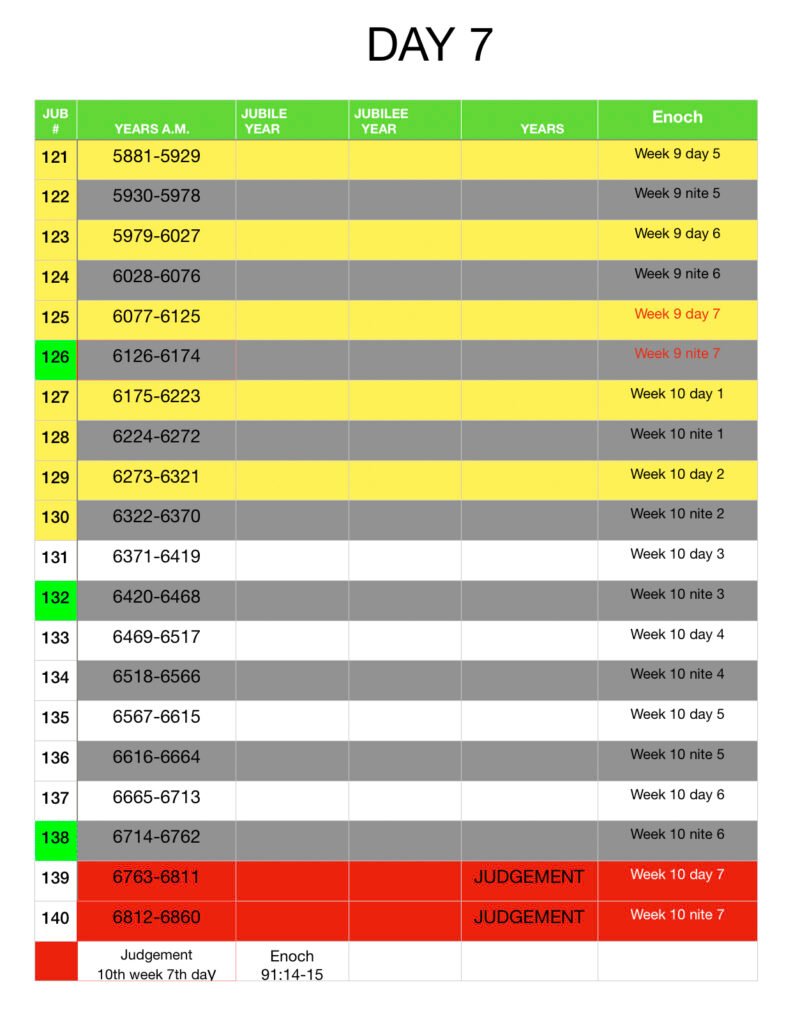 DAY 7

| JUB # | YEARS A.M. | JUBILE YEAR | JUBILEE YEAR | YEARS | Enoch |
|---|---|---|---|---|---|
| 121 | 5881-5929 | | | | Week 9 day 5 |
| 122 | 5930-5978 | | | | Week 9 nite 5 |
| 123 | 5979-6027 | | | | Week 9 day 6 |
| 124 | 6028-6076 | | | | Week 9 nite 6 |
| 125 | 6077-6125 | | | | Week 9 day 7 |
| 126 | 6126-6174 | | | | Week 9 nite 7 |
| 127 | 6175-6223 | | | | Week 10 day 1 |
| 128 | 6224-6272 | | | | Week 10 nite 1 |
| 129 | 6273-6321 | | | | Week 10 day 2 |
| 130 | 6322-6370 | | | | Week 10 nite 2 |
| 131 | 6371-6419 | | | | Week 10 day 3 |
| 132 | 6420-6468 | | | | Week 10 nite 3 |
| 133 | 6469-6517 | | | | Week 10 day 4 |
| 134 | 6518-6566 | | | | Week 10 nite 4 |
| 135 | 6567-6615 | | | | Week 10 day 5 |
| 136 | 6616-6664 | | | | Week 10 nite 5 |
| 137 | 6665-6713 | | | | Week 10 day 6 |
| 138 | 6714-6762 | | | | Week 10 nite 6 |
| 139 | 6763-6811 | | | JUDGEMENT | Week 10 day 7 |
| 140 | 6812-6860 | | | JUDGEMENT | Week 10 nite 7 |
| | Judgement 10th week 7th day | Enoch 91:14-15 | | | |